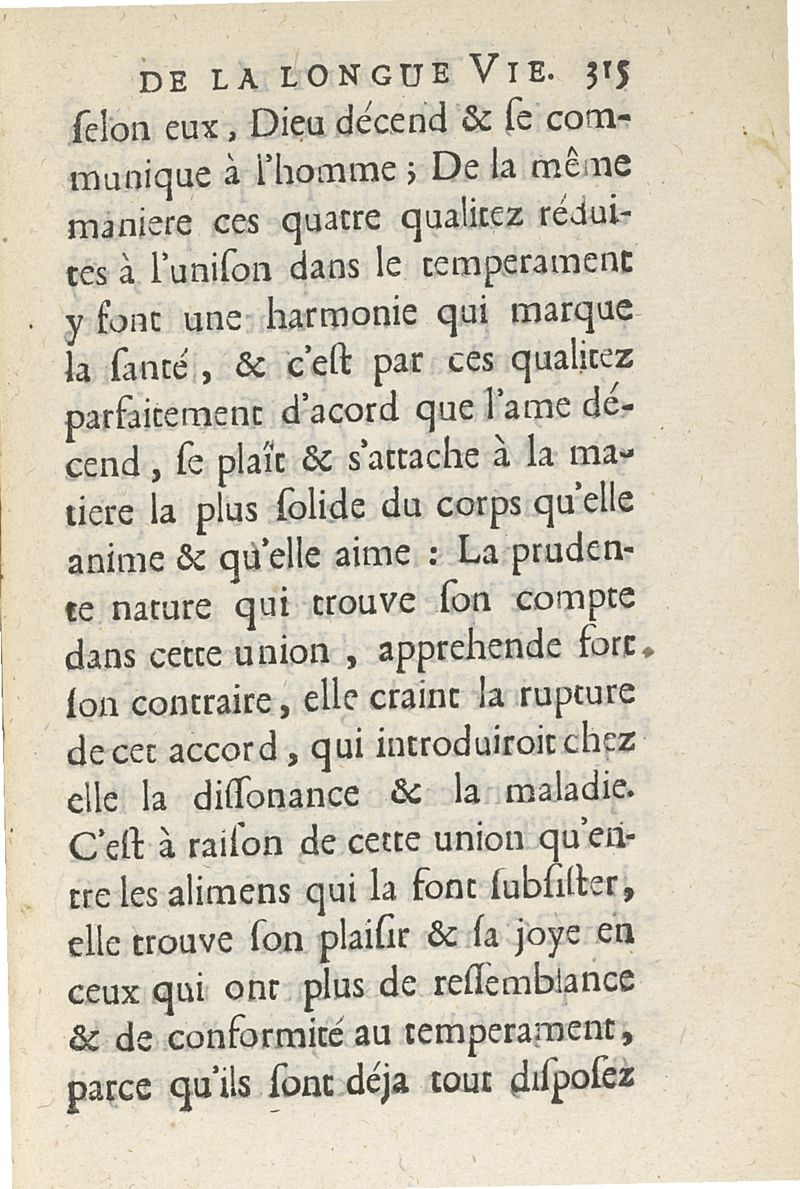 DE LA LONGUE VIE. 315

ſelon eux, Dieu décend & ſe communique à l'homme ; De la même maniere ces quatre qualitez réduites à l'uniſon dans le temperament y font une harmonie qui marque la ſanté, & c'eſt par ces qualitez parfaitement d'acord que l'ame décend, ſe plaît & s'attache à la matiere la plus ſolide du corps qu'elle anime & qu'elle aime : La prudente nature qui trouve ſon compte dans cette union, apprehende fort ſon contraire, elle craint la rupture de cet accord, qui introduiroit chez elle la diſſonance & la maladie. C'eſt à raiſon de cette union qu'entre les alimens qui la font ſubſiſter, elle trouve ſon plaiſir & ſa joye en ceux qui ont plus de reſſemblance & de conformité au temperament, parce qu'ils ſont déja tout diſpoſez